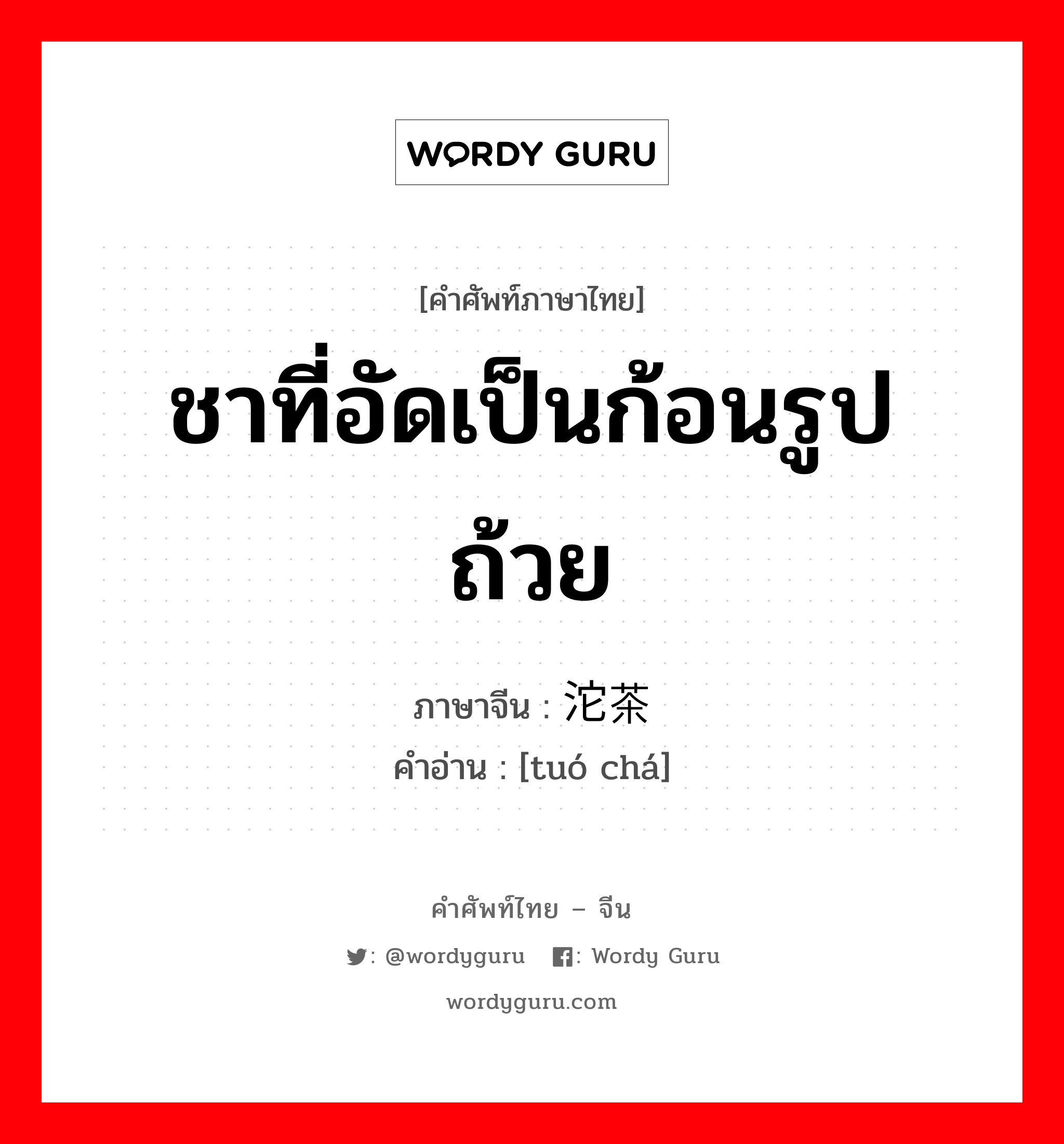 WORDY GURU

[คำศัพท์ภาษาไทย]

ชาที่อัดเป็นก้อนรูปถ้วย

ภาษาจีน : 沱茶
คำอ่าน : [tuó chá]

คำศัพท์ไทย – จีน

: @wordyguru : Wordy Guru

wordyguru.com